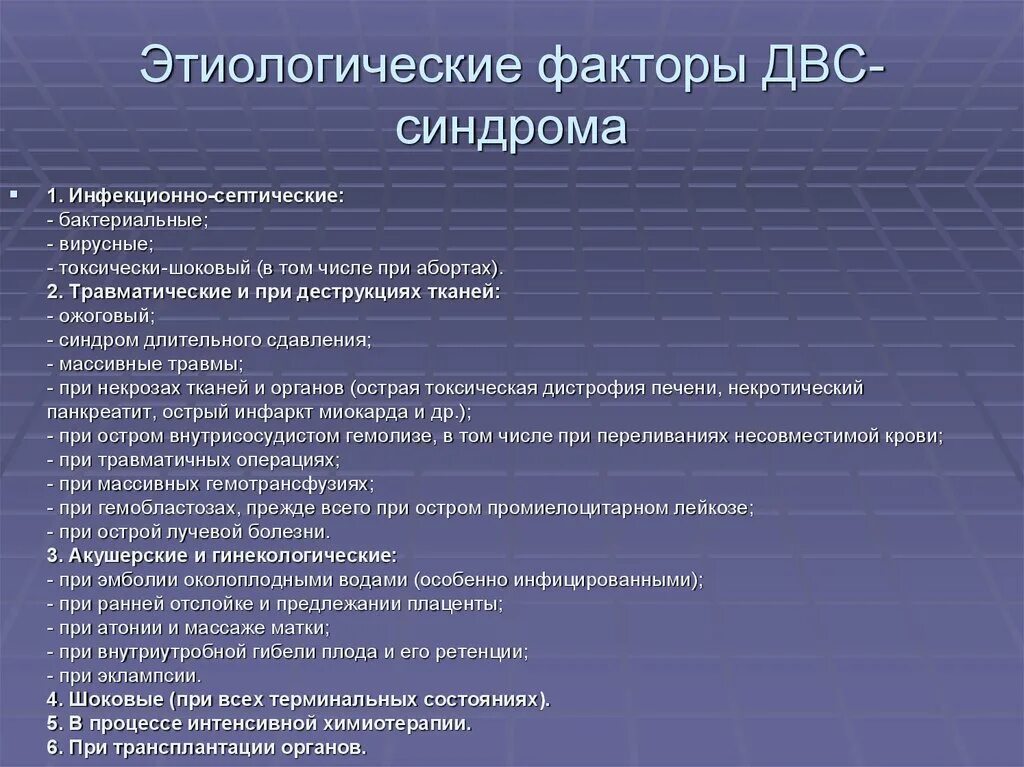 Этиологические факторы ДВС-синдрома

1. Инфекционно-септические:
- бактериальные;
- вирусные;
- токсически-шоковый (в том числе при абортах).
2. Травматические и при деструкциях тканей:
- ожоговый;
- синдром длительного сдавления;
- массивные травмы;
- при некрозах тканей и органов (острая токсическая дистрофия печени, некротический панкреатит, острый инфаркт миокарда и др.);
- при остром внутрисосудистом гемолизе, в том числе при переливаниях несовместимой крови;
- при травматичных операциях;
- при массивных гемотрансфузиях;
- при гемобластозах, прежде всего при остром промиелоцитарном лейкозе;
- при острой лучевой болезни.
3. Акушерские и гинекологические:
- при эмболии околоплодными водами (особенно инфицированными);
- при ранней отслойке и предлежании плаценты;
- при атонии и массаже матки;
- при внутриутробной гибели плода и его ретенции;
- при эклампсии.
4. Шоковые (при всех терминальных состояниях).
5. В процессе интенсивной химиотерапии.
6. При трансплантации органов.